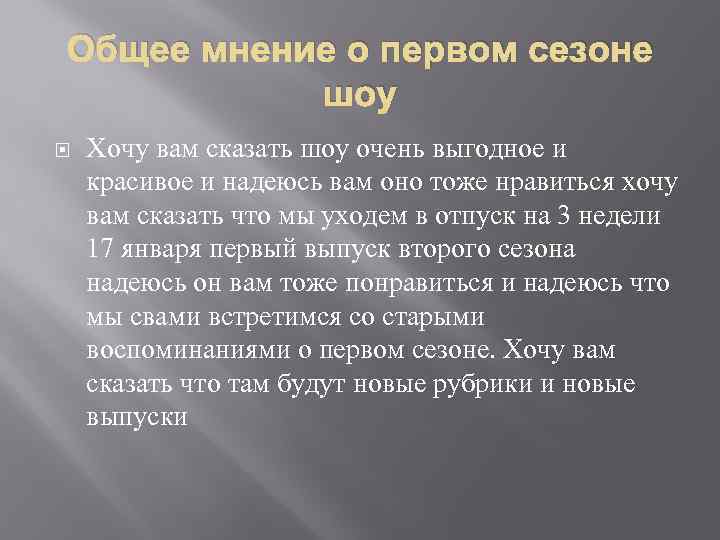 Общее мнение о первом сезоне шоу

Хочу вам сказать шоу очень выгодное и красивое и надеюсь вам оно тоже нравиться хочу вам сказать что мы уходем в отпуск на 3 недели 17 января первый выпуск второго сезона надеюсь он вам тоже понравиться и надеюсь что мы свами встретимся со старыми воспоминаниями о первом сезоне. Хочу вам сказать что там будут новые рубрики и новые выпуски